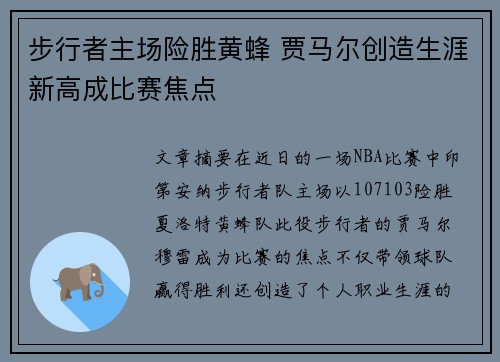 步行者主场险胜黄蜂 贾马尔创造生涯新高成比赛焦点

文章摘要在近日的一场NBA比赛中印第安纳步行者队主场以107103险胜夏洛特黄蜂队此役步行者的贾马尔穆雷成为比赛的焦点不仅带领球队赢得胜利还创造了个人职业生涯的